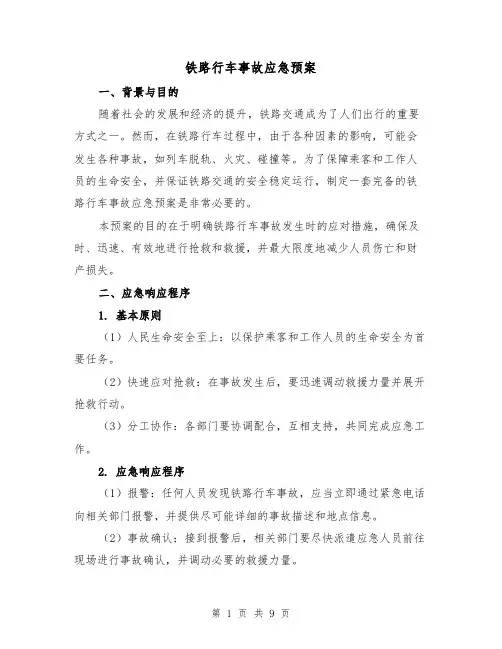 铁路行车事故应急预案

一、背景与目的

随着社会的发展和经济的提升，铁路交通成为了人们出行的重要方式之一。然而，在铁路行车过程中，由于各种因素的影响，可能会发生各种事故，如列车脱轨、火灾、碰撞等。为了保障乘客和工作人员的生命安全，并保证铁路交通的安全稳定运行，制定一套完备的铁路行车事故应急预案是非常必要的。

本预案的目的在于明确铁路行车事故发生时的应对措施，确保及时、迅速、有效地进行抢救和救援，并最大限度地减少人员伤亡和财产损失。

二、应急响应程序

1. 基本原则

（1）人民生命安全至上：以保护乘客和工作人员的生命安全为首要任务。

（2）快速应对抢救：在事故发生后，要迅速调动救援力量并展开抢救行动。

（3）分工协作：各部门要协调配合，互相支持，共同完成应急工作。

2. 应急响应程序

（1）报警：任何人员发现铁路行车事故，应当立即通过紧急电话向相关部门报警，并提供尽可能详细的事故描述和地点信息。

（2）事故确认：接到报警后，相关部门要尽快派遣应急人员前往现场进行事故确认，并调动必要的救援力量。

第 1 页 共 9 页